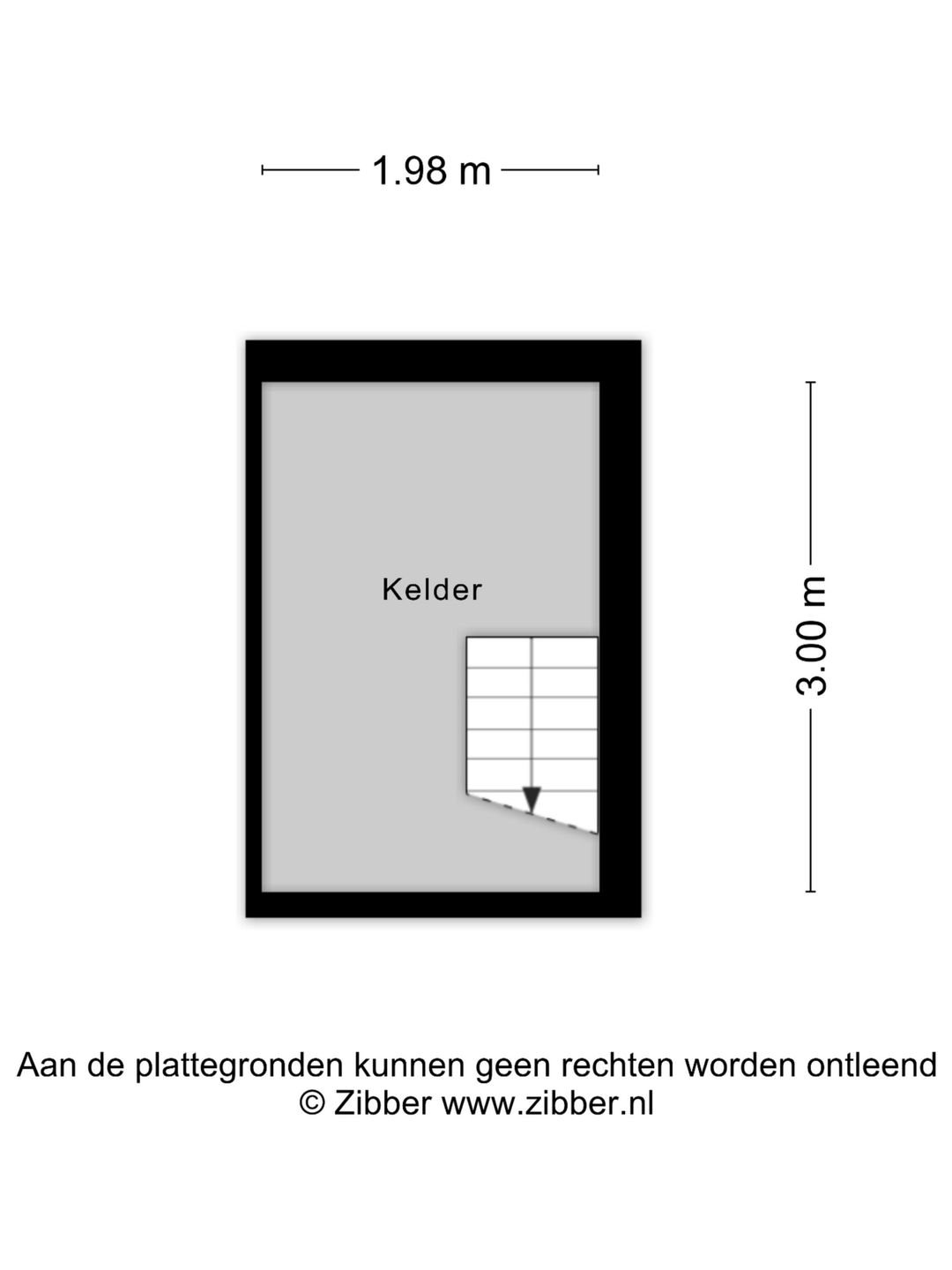 1.98 m

Kelder

3.00 m

Aan de plattegronden kunnen geen rechten worden ontleend
© Zibber www.zibber.nl